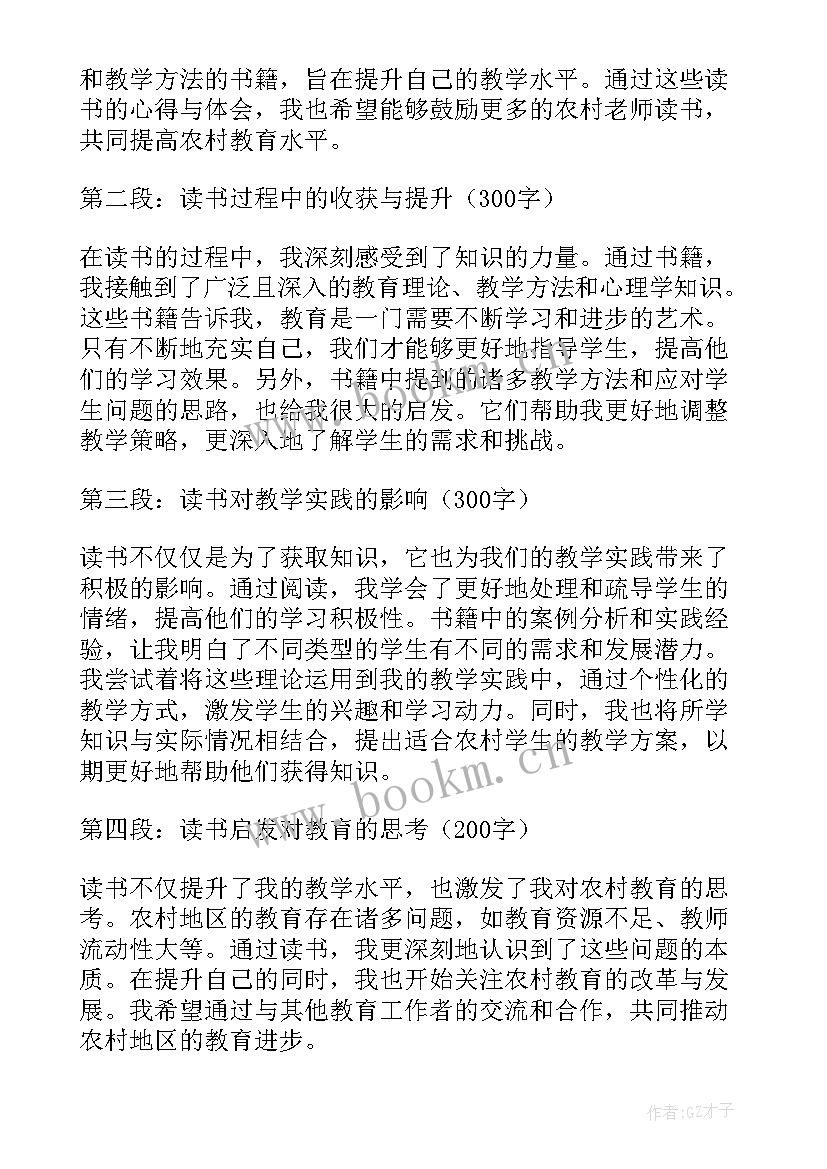 和教学方法的书籍，旨在提升自己的教学水平。通过这些读书的心得与体会，我也希望能够鼓励更多的农村老师读书，共同提高农村教育水平。

第二段：读书过程中的收获与提升（300字）

在读书的过程中，我深刻感受到了知识的力量。通过书籍，我接触到了广泛且深入的教育理论、教学方法和心理学知识。这些书籍告诉我，教育是一门需要不断学习和进步的艺术。只有不断地充实自己，我们才能够更好地指导学生，提高他们的学习效果。另外，书籍中提到的诸多教学方法和应对学生问题的思路，也给我很大的启发。它们帮助我更好地调整教学策略，更深入地了解学生的需求和挑战。

第三段：读书对教学实践的影响（300字）

读书不仅仅是为了获取知识，它也为我们的教学实践带来了积极的影响。通过阅读，我学会了更好地处理和疏导学生的情绪，提高他们的学习积极性。书籍中的案例分析和实践经验，让我明白了不同类型的学生有不同的需求和发展潜力。我尝试着将这些理论运用到我的教学实践中，通过个性化的教学方式，激发学生的兴趣和学习动力。同时，我也将所学知识与实际情况相结合，提出适合农村学生的教学方案，以期更好地帮助他们获得知识。

www.bookm.cn

第四段：读书启发对教育的思考（200字）

读书不仅提升了我的教学水平，也激发了我对农村教育的思考。农村地区的教育存在诸多问题，如教育资源不足、教师流动性大等。通过读书，我更深刻地认识到了这些问题的本质。在提升自己的同时，我也开始关注农村教育的改革与发展。我希望通过与其他教育工作者的交流和合作，共同推动农村地区的教育进步。

作者:GZ才子